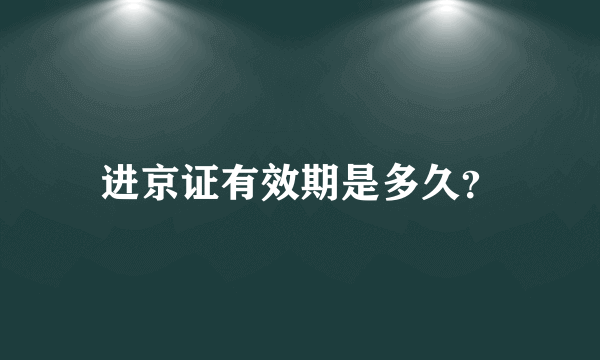 进京证有效期是多久?